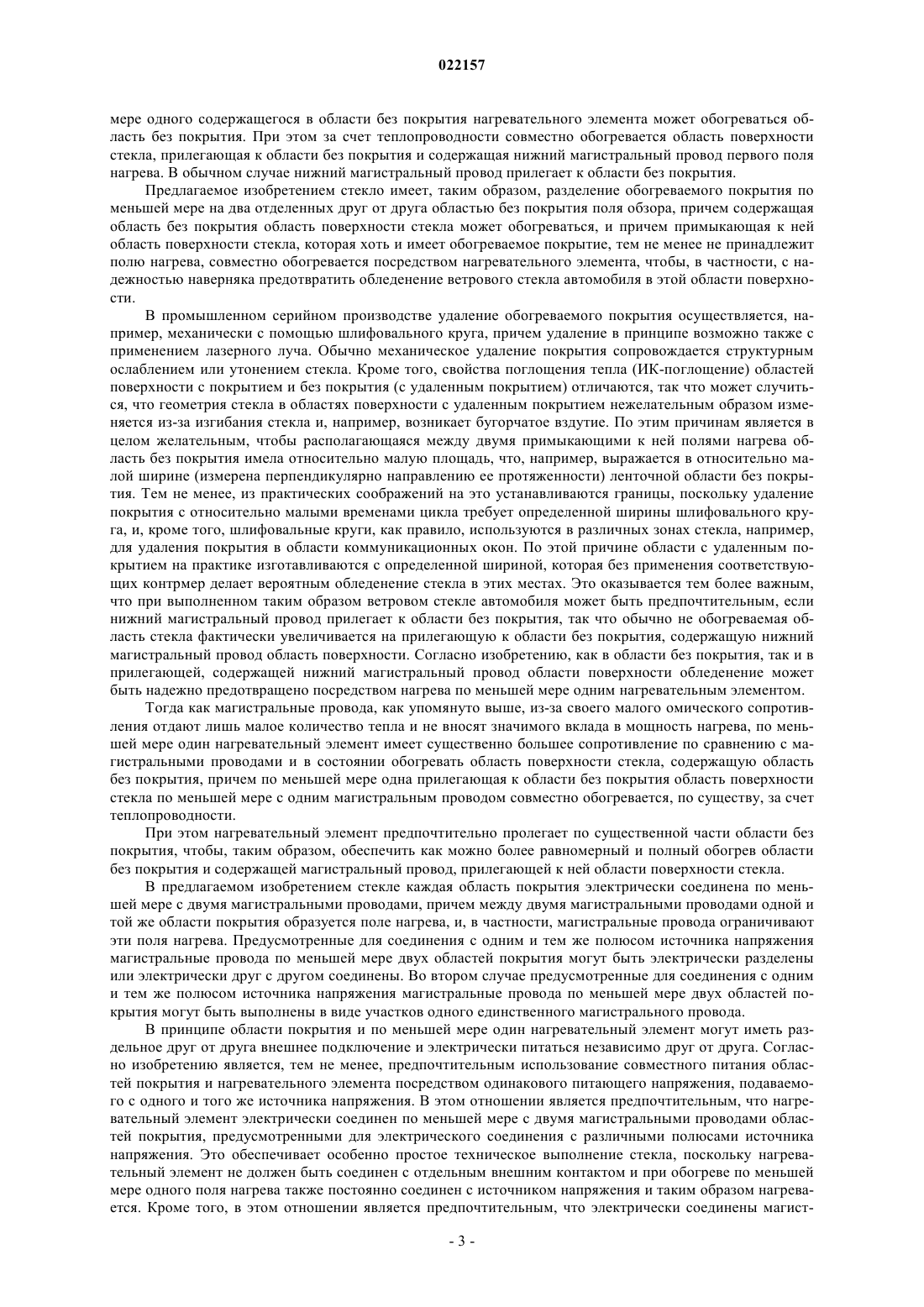 022157

мере одного содержащегося в области без покрытия нагревательного элемента может обогреваться область без покрытия. При этом за счет теплопроводности совместно обогревается область поверхности стекла, прилегающая к области без покрытия и содержащая нижний магистральный провод первого поля нагрева. В обычном случае нижний магистральный провод прилегает к области без покрытия.

Предлагаемое изобретением стекло имеет, таким образом, разделение обогреваемого покрытия по меньшей мере на два отделенных друг от друга областью без покрытия поля обзора, причем содержащая область без покрытия область поверхности стекла может обогреваться, и причем примыкающая к ней область поверхности стекла, которая хоть и имеет обогреваемое покрытие, тем не менее не принадлежит полю нагрева, совместно обогревается посредством нагревательного элемента, чтобы, в частности, с надежностью наверняка предотвратить обледенение ветрового стекла автомобиля в этой области поверхности.

В промышленном серийном производстве удаление обогреваемого покрытия осуществляется, например, механически с помощью шлифовального круга, причем удаление в принципе возможно также с применением лазерного луча. Обычно механическое удаление покрытия сопровождается структурным ослаблением или утонением стекла. Кроме того, свойства поглощения тепла (ИК-поглощение) областей поверхности с покрытием и без покрытия (с удаленным покрытием) отличаются, так что может случиться, что геометрия стекла в областях поверхности с удаленным покрытием нежелательным образом изменяется из-за изгибания стекла и, например, возникает бугорчатое вздутие. По этим причинам является в целом желательным, чтобы располагающаяся между двумя примыкающими к ней полями нагрева область без покрытия имела относительно малую площадь, что, например, выражается в относительно малой ширине (измерена перпендикулярно направлению ее протяженности) ленточной области без покрытия. Тем не менее, из практических соображений на это устанавливаются границы, поскольку удаление покрытия с относительно малыми временами цикла требует определенной ширины шлифовального круга, и, кроме того, шлифовальные круги, как правило, используются в различных зонах стекла, например, для удаления покрытия в области коммуникационных окон. По этой причине области с удаленным покрытием на практике изготавливаются с определенной шириной, которая без применения соответствующих контрмер делает вероятным обледенение стекла в этих местах. Это оказывается тем более важным, что при выполненном таким образом ветровом стекле автомобиля может быть предпочтительным, если нижний магистральный провод прилегает к области без покрытия, так что обычно не обогреваемая область стекла фактически увеличивается на прилегающую к области без покрытия, содержащую нижний магистральный провод область поверхности. Согласно изобретению, как в области без покрытия, так и в прилегающей, содержащей нижний магистральный провод области поверхности обледенение может быть надежно предотвращено посредством нагрева по меньшей мере одним нагревательным элементом.

Тогда как магистральные провода, как упомянуто выше, из-за своего малого омического сопротивления отдают лишь малое количество тепла и не вносят значимого вклада в мощность нагрева, по меньшей мере один нагревательный элемент имеет существенно большее сопротивление по сравнению с магистральными проводами и в состоянии обогревать область поверхности стекла, содержащую область без покрытия, причем по меньшей мере одна прилегающая к области без покрытия область поверхности стекла по меньшей мере с одним магистральным проводом совместно обогревается, по существу, за счет теплопроводности.

При этом нагревательный элемент предпочтительно пролегает по существенной части области без покрытия, чтобы, таким образом, обеспечить как можно более равномерный и полный обогрев области без покрытия и содержащей магистральный провод, прилегающей к ней области поверхности стекла.

В предлагаемом изобретением стекле каждая область покрытия электрически соединена по меньшей мере с двумя магистральными проводами, причем между двумя магистральными проводами одной и той же области покрытия образуется поле нагрева, и, в частности, магистральные провода ограничивают эти поля нагрева. Предусмотренные для соединения с одним и тем же полюсом источника напряжения магистральные провода по меньшей мере двух областей покрытия могут быть электрически разделены или электрически друг с другом соединены. Во втором случае предусмотренные для соединения с одним и тем же полюсом источника напряжения магистральные провода по меньшей мере двух областей покрытия могут быть выполнены в виде участков одного единственного магистрального провода.

В принципе области покрытия и по меньшей мере один нагревательный элемент могут иметь раздельное друг от друга внешнее подключение и электрически питаться независимо друг от друга. Согласно изобретению является, тем не менее, предпочтительным использование совместного питания областей покрытия и нагревательного элемента посредством одинакового питающего напряжения, подаваемого с одного и того же источника напряжения. В этом отношении является предпочтительным, что нагревательный элемент электрически соединен по меньшей мере с двумя магистральными проводами областей покрытия, предусмотренными для электрического соединения с различными полюсами источника напряжения. Это обеспечивает особенно простое техническое выполнение стекла, поскольку нагревательный элемент не должен быть соединен с отдельным внешним контактом и при обогреве по меньшей мере одного поля нагрева также постоянно соединен с источником напряжения и таким образом нагревается. Кроме того, в этом отношении является предпочтительным, что электрически соединены магист-

- 3 -